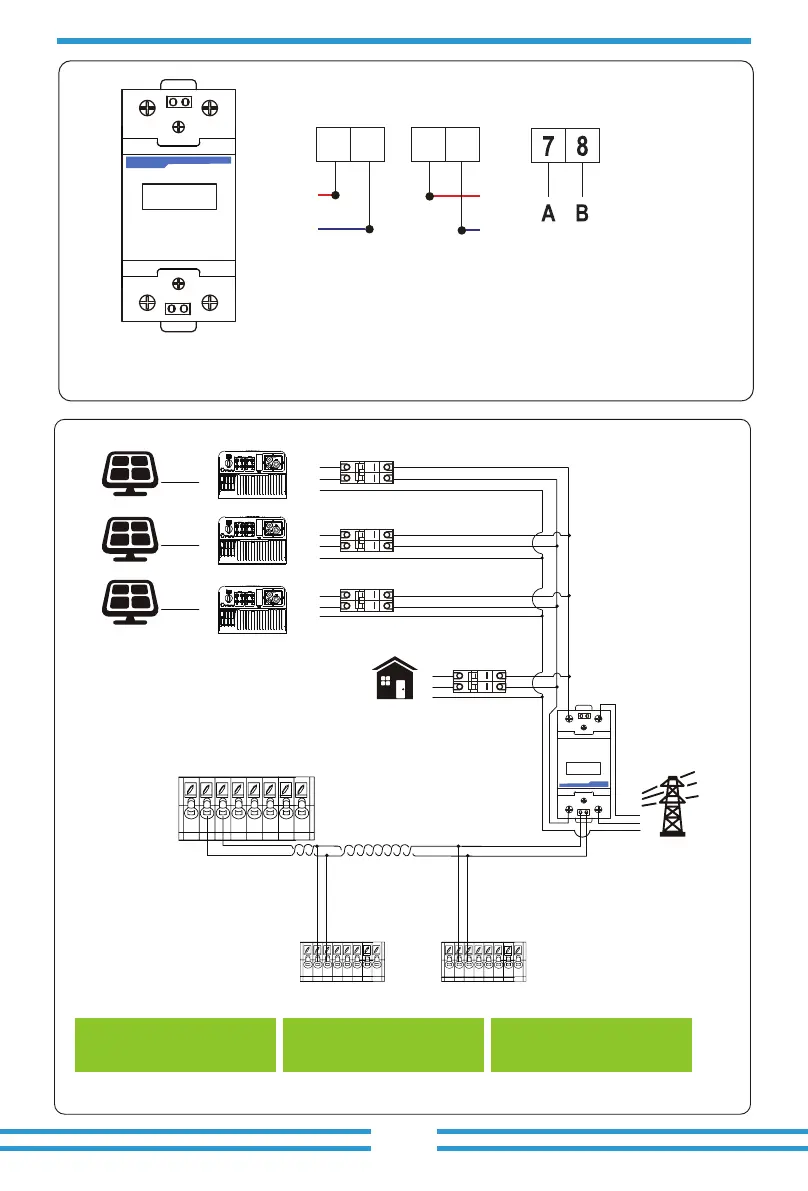 7 8
A B